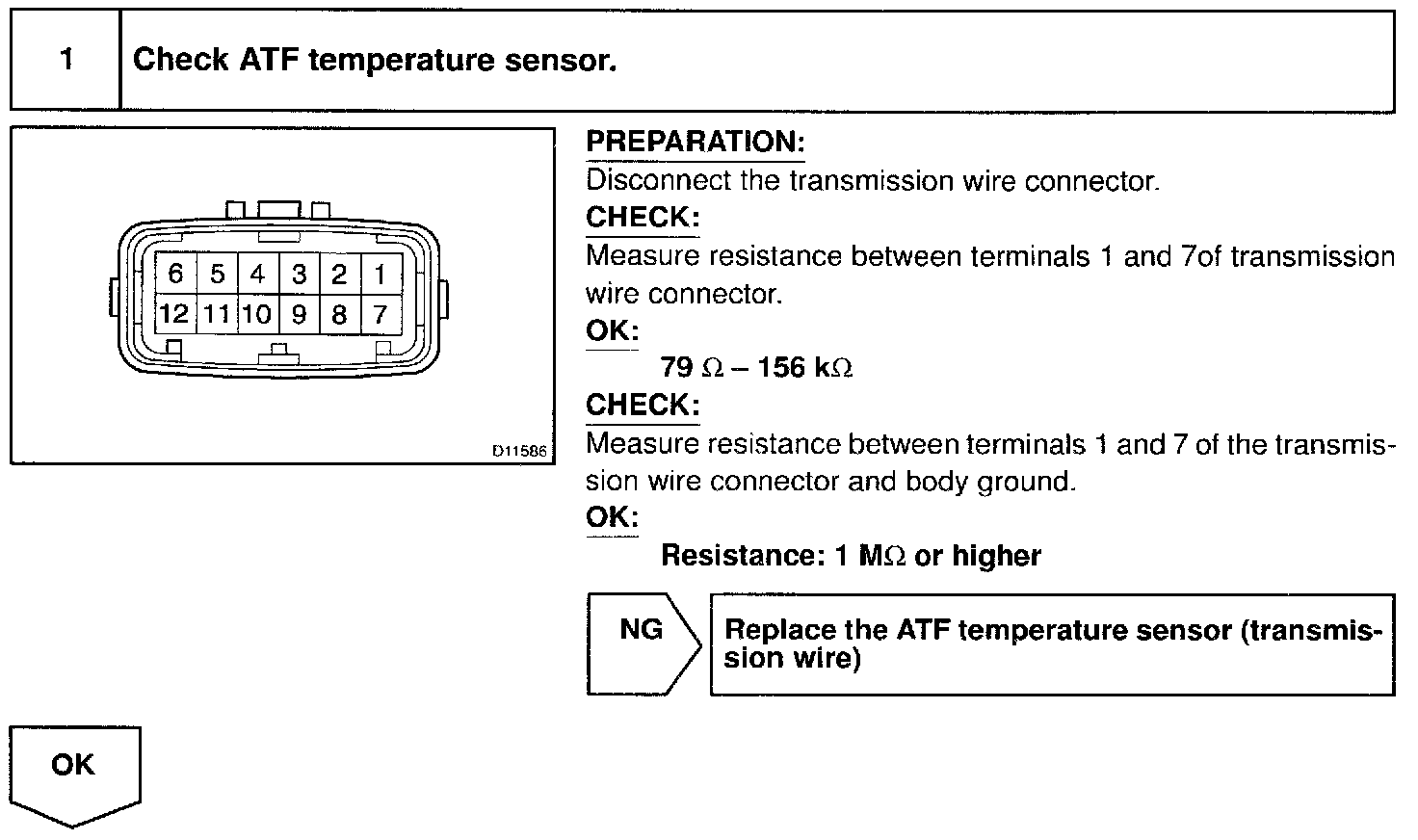 1 Check ATF temperature sensor.

6 5 4 3 2 1
12 11 10 9 8 7

D11586

PREPARATION:
Disconnect the transmission wire connector.

CHECK:
Measure resistance between terminals 1 and 7of transmission wire connector.

OK:
79 $\Omega$ – 156 k$\Omega$

CHECK:
Measure resistance between terminals 1 and 7 of the transmission wire connector and body ground.

OK:
Resistance: 1 M$\Omega$ or higher

NG

Replace the ATF temperature sensor (transmission wire)

OK